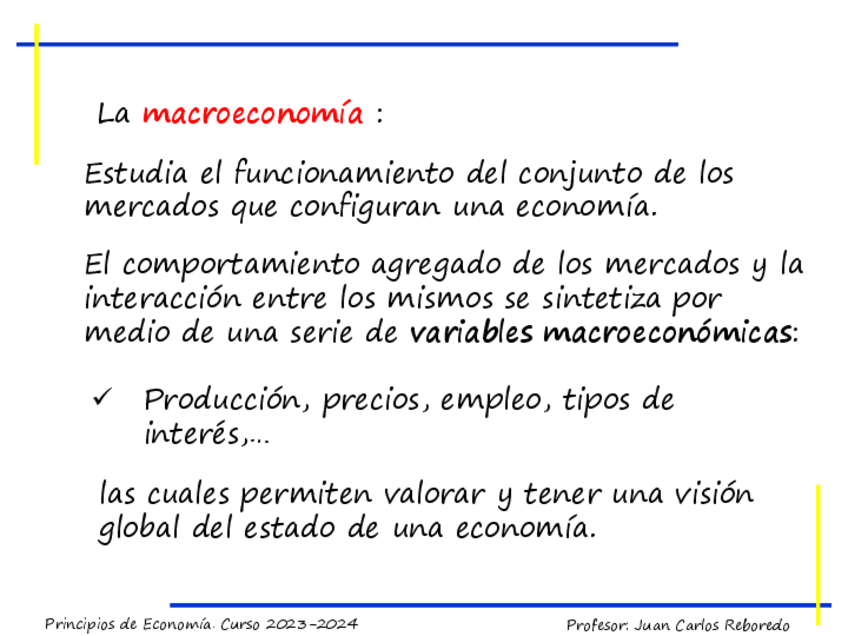 La macroeconomía :

Estudia el funcionamiento del conjunto de los mercados que configuran una economía.

El comportamiento agregado de los mercados y la interacción entre los mismos se sintetiza por medio de una serie de variables macroeconómicas:

✓ Producción, precios, empleo, tipos de interés,...

las cuales permiten valorar y tener una visión global del estado de una economía.

Principios de Economía. Curso 2023-2024

Profesor: Juan Carlos Reboredo